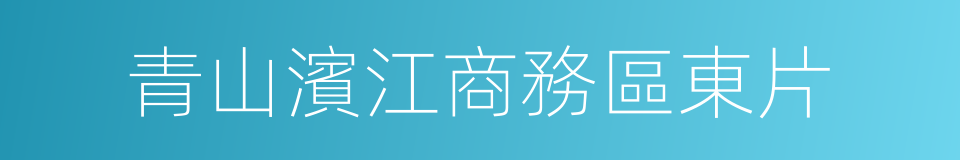 青山濱江商務區東片